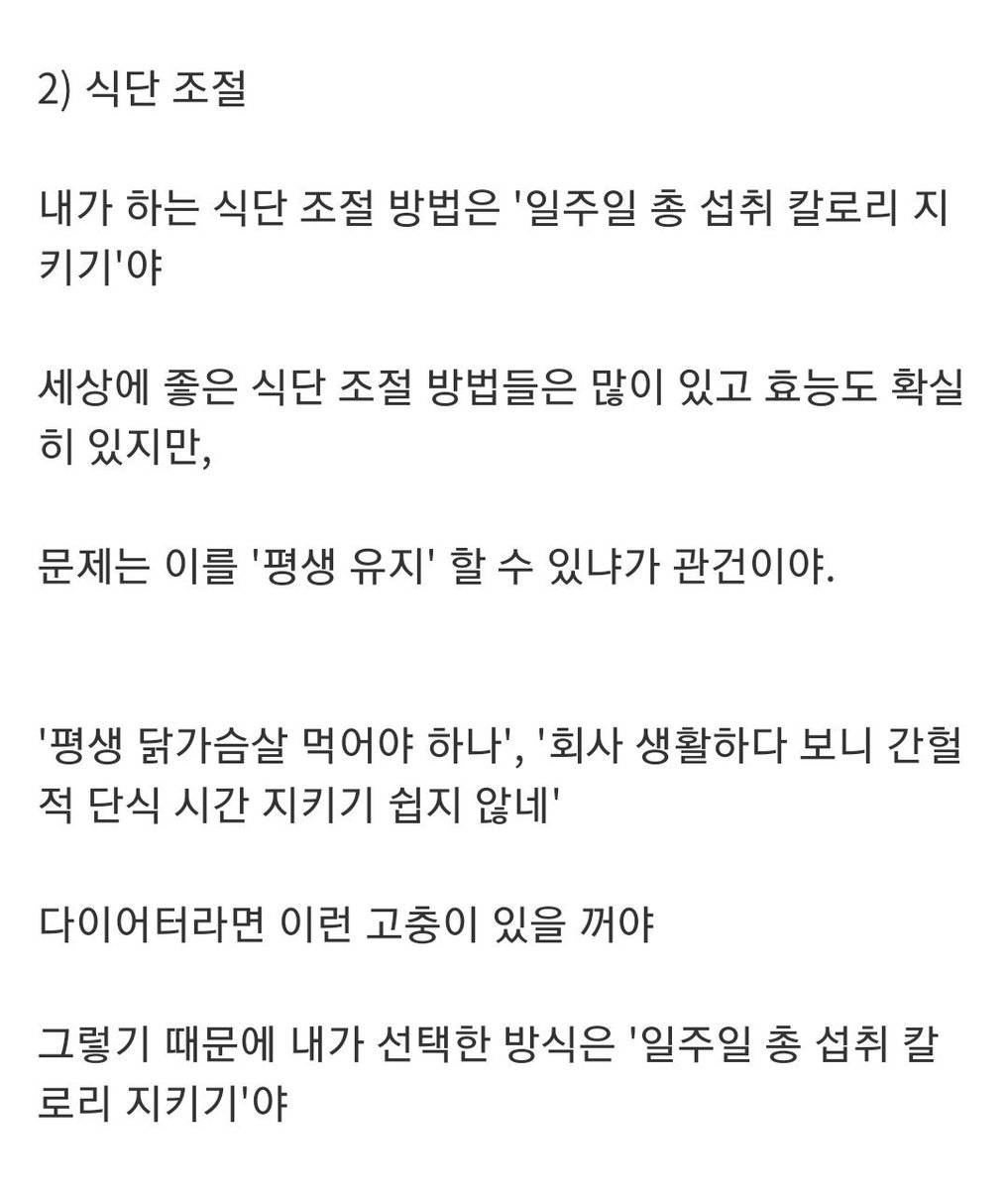 2) 식단 조절

내가 하는 식단 조절 방법은 '일주일 총 섭취 칼로리 지키기'야

세상에 좋은 식단 조절 방법들은 많이 있고 효능도 확실히 있지만,

문제는 이를 '평생 유지' 할 수 있냐가 관건이야.

'평생 닭가슴살 먹어야 하나', '회사 생활하다 보니 간헐적 단식 시간 지키기 쉽지 않네'

다이어터라면 이런 고충이 있을 꺼야

그렇기 때문에 내가 선택한 방식은 '일주일 총 섭취 칼로리 지키기'야